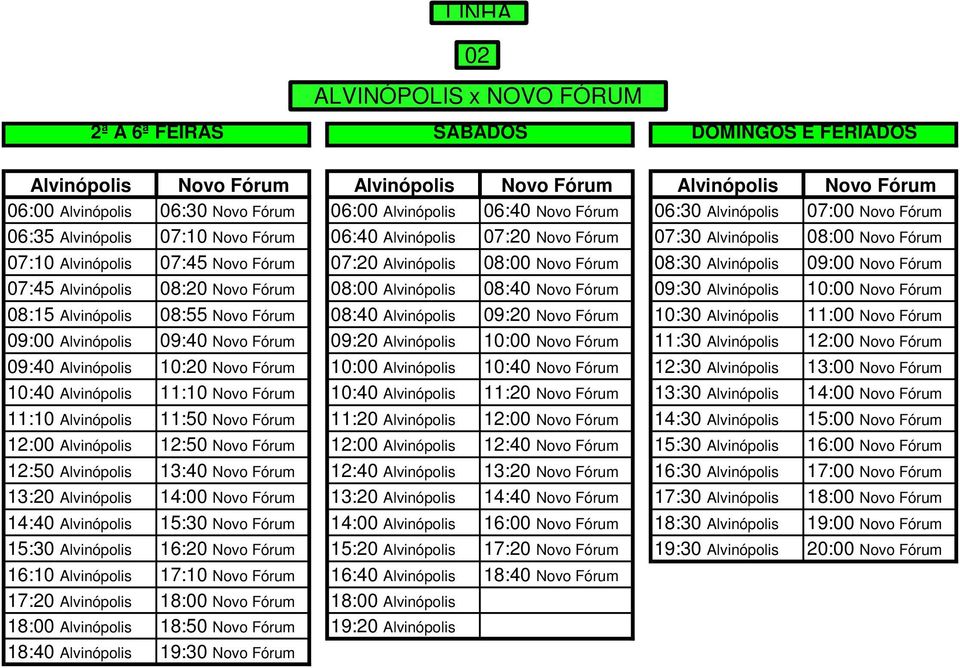 LINHA

02

ALVINÓPOLIS x NOVO FÓRUM

2ª A 6ª FEIRAS

| Alvinópolis | Novo Fórum |
|---|---|
| 06:00 Alvinópolis | 06:30 Novo Fórum |
| 06:35 Alvinópolis | 07:10 Novo Fórum |
| 07:10 Alvinópolis | 07:45 Novo Fórum |
| 07:45 Alvinópolis | 08:20 Novo Fórum |
| 08:15 Alvinópolis | 08:55 Novo Fórum |
| 09:00 Alvinópolis | 09:40 Novo Fórum |
| 09:40 Alvinópolis | 10:20 Novo Fórum |
| 10:40 Alvinópolis | 11:10 Novo Fórum |
| 11:10 Alvinópolis | 11:50 Novo Fórum |
| 12:00 Alvinópolis | 12:50 Novo Fórum |
| 12:50 Alvinópolis | 13:40 Novo Fórum |
| 13:20 Alvinópolis | 14:00 Novo Fórum |
| 14:40 Alvinópolis | 15:30 Novo Fórum |
| 15:30 Alvinópolis | 16:20 Novo Fórum |
| 16:10 Alvinópolis | 17:10 Novo Fórum |
| 17:20 Alvinópolis | 18:00 Novo Fórum |
| 18:00 Alvinópolis | 18:50 Novo Fórum |
| 18:40 Alvinópolis | 19:30 Novo Fórum |

SÁBADOS

| Alvinópolis | Novo Fórum |
|---|---|
| 06:00 Alvinópolis | 06:40 Novo Fórum |
| 06:40 Alvinópolis | 07:20 Novo Fórum |
| 07:20 Alvinópolis | 08:00 Novo Fórum |
| 08:00 Alvinópolis | 08:40 Novo Fórum |
| 08:40 Alvinópolis | 09:20 Novo Fórum |
| 09:20 Alvinópolis | 10:00 Novo Fórum |
| 10:00 Alvinópolis | 10:40 Novo Fórum |
| 10:40 Alvinópolis | 11:20 Novo Fórum |
| 11:20 Alvinópolis | 12:00 Novo Fórum |
| 12:00 Alvinópolis | 12:40 Novo Fórum |
| 12:40 Alvinópolis | 13:20 Novo Fórum |
| 13:20 Alvinópolis | 14:40 Novo Fórum |
| 14:00 Alvinópolis | 16:00 Novo Fórum |
| 15:20 Alvinópolis | 17:20 Novo Fórum |
| 16:40 Alvinópolis | 18:40 Novo Fórum |
| 18:00 Alvinópolis | |
| 19:20 Alvinópolis | |

DOMINGOS E FERIADOS

| Alvinópolis | Novo Fórum |
|---|---|
| 06:30 Alvinópolis | 07:00 Novo Fórum |
| 07:30 Alvinópolis | 08:00 Novo Fórum |
| 08:30 Alvinópolis | 09:00 Novo Fórum |
| 09:30 Alvinópolis | 10:00 Novo Fórum |
| 10:30 Alvinópolis | 11:00 Novo Fórum |
| 11:30 Alvinópolis | 12:00 Novo Fórum |
| 12:30 Alvinópolis | 13:00 Novo Fórum |
| 13:30 Alvinópolis | 14:00 Novo Fórum |
| 14:30 Alvinópolis | 15:00 Novo Fórum |
| 15:30 Alvinópolis | 16:00 Novo Fórum |
| 16:30 Alvinópolis | 17:00 Novo Fórum |
| 17:30 Alvinópolis | 18:00 Novo Fórum |
| 18:30 Alvinópolis | 19:00 Novo Fórum |
| 19:30 Alvinópolis | 20:00 Novo Fórum |